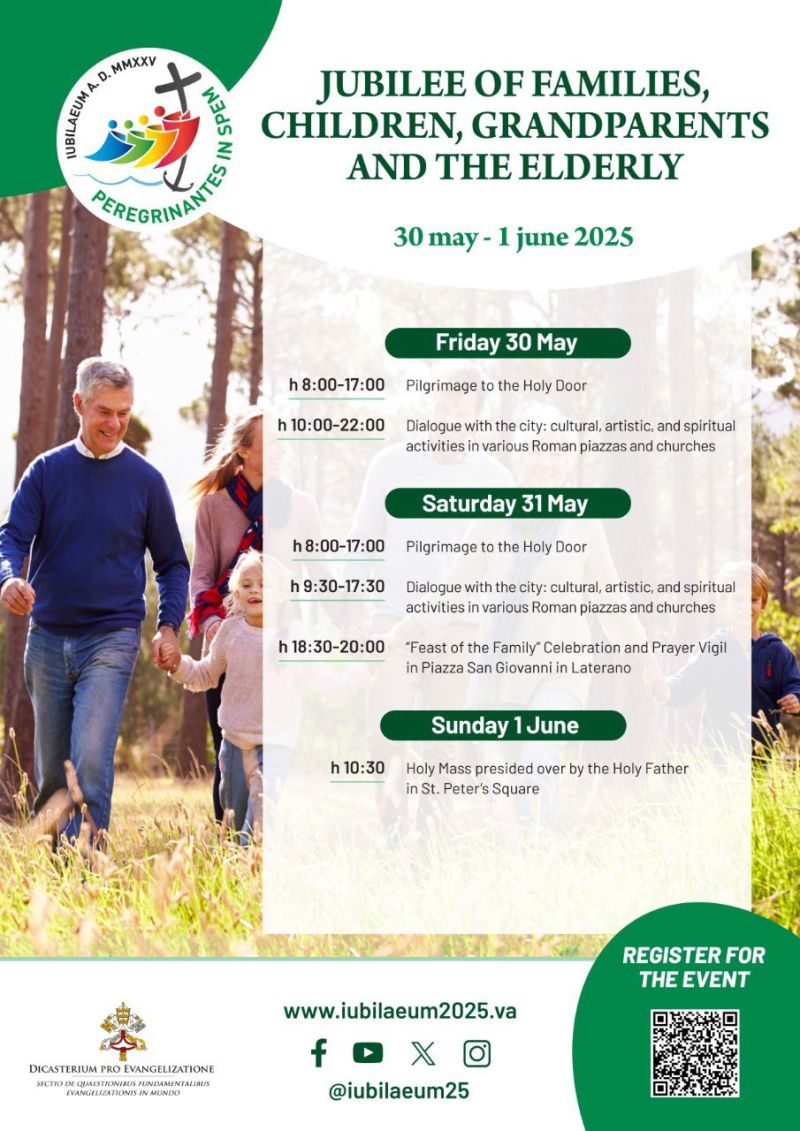 IUBILAEUM A. D. MMXXV
PEREGRINANTES IN SPEM

JUBILEE OF FAMILIES, CHILDREN, GRANDPARENTS AND THE ELDERLY

30 may - 1 june 2025

Friday 30 May

h 8:00-17:00 Pilgrimage to the Holy Door

h 10:00-22:00 Dialogue with the city: cultural, artistic, and spiritual activities in various Roman piazzas and churches

Saturday 31 May

h 8:00-17:00 Pilgrimage to the Holy Door

h 9:30-17:30 Dialogue with the city: cultural, artistic, and spiritual activities in various Roman piazzas and churches

h 18:30-20:00 "Feast of the Family" Celebration and Prayer Vigil in Piazza San Giovanni in Laterano

Sunday 1 June

h 10:30 Holy Mass presided over by the Holy Father in St. Peter's Square

REGISTER FOR THE EVENT

DICASTERIUM PRO EVANGELIZATIONE
SECTIO DE QUAESTIONIBUS FUNDAMENTALIBUS EVANGELIZATIONIS IN MUNDO

www.iubilaeum2025.va

@iubilaeum25